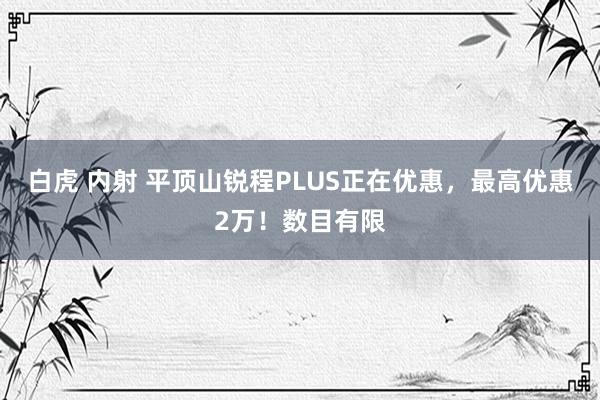 白虎 内射 平顶山锐程PLUS正在优惠，最高优惠2万！数目有限